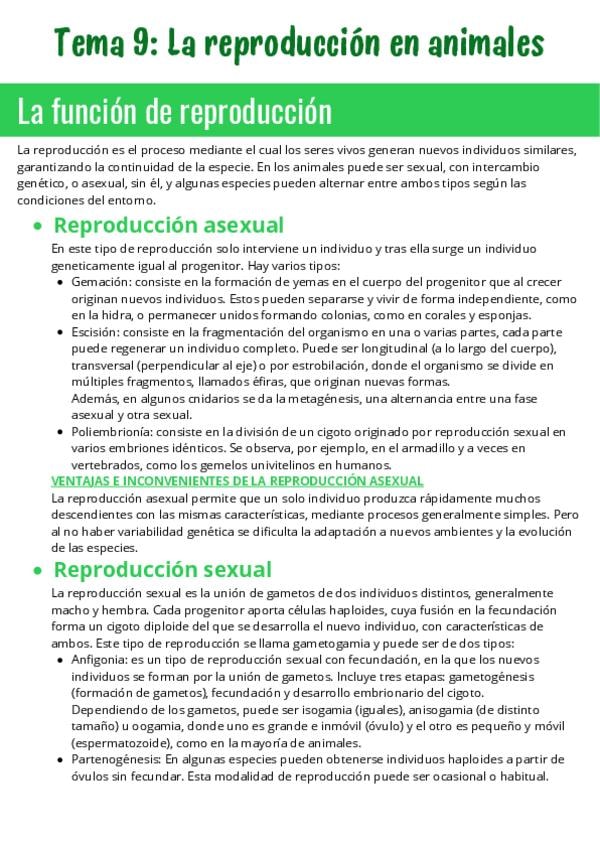 Tema 9: La reproducción en animales

La función de reproducción

La reproducción es el proceso mediante el cual los seres vivos generan nuevos individuos similares, garantizando la continuidad de la especie. En los animales puede ser sexual, con intercambio genético, o asexual, sin él, y algunas especies pueden alternar entre ambos tipos según las condiciones del entorno.

• Reproducción asexual

En este tipo de reproducción solo interviene un individuo y tras ella surge un individuo geneticamente igual al progenitor. Hay varios tipos:

• Gemación: consiste en la formación de yemas en el cuerpo del progenitor que al crecer originan nuevos individuos. Estos pueden separarse y vivir de forma independiente, como en la hidra, o permanecer unidos formando colonias, como en corales y esponjas.

• Escisión: consiste en la fragmentación del organismo en una o varias partes, cada parte puede regenerar un individuo completo. Puede ser longitudinal (a lo largo del cuerpo), transversal (perpendicular al eje) o por estrobilación, donde el organismo se divide en múltiples fragmentos, llamados éfiras, que originan nuevas formas.
Además, en algunos cnidarios se da la metagénesis, una alternancia entre una fase asexual y otra sexual.

• Poliembrionía: consiste en la división de un cigoto originado por reproducción sexual en varios embriones idénticos. Se observa, por ejemplo, en el armadillo y a veces en vertebrados, como los gemelos univitelinos en humanos.

VENTAJAS E INCONVENIENTES DE LA REPRODUCCIÓN ASEXUAL
La reproducción asexual permite que un solo individuo produzca rápidamente muchos descendientes con las mismas características, mediante procesos generalmente simples. Pero al no haber variabilidad genética se dificulta la adaptación a nuevos ambientes y la evolución de las especies.

• Reproducción sexual

La reproducción sexual es la unión de gametos de dos individuos distintos, generalmente macho y hembra. Cada progenitor aporta células haploides, cuya fusión en la fecundación forma un cigoto diploide del que se desarrolla el nuevo individuo, con características de ambos. Este tipo de reproducción se llama gametogamia y puede ser de dos tipos:

• Anfigonia: es un tipo de reproducción sexual con fecundación, en la que los nuevos individuos se forman por la unión de gametos. Incluye tres etapas: gametogénesis (formación de gametos), fecundación y desarrollo embrionario del cigoto.
Dependiendo de los gametos, puede ser isogamia (iguales), anisogamia (de distinto tamaño) u oogamia, donde uno es grande e inmóvil (óvulo) y el otro es pequeño y móvil (espermatozoide), como en la mayoría de animales.

• Partenogénesis: En algunas especies pueden obtenerse individuos haploides a partir de óvulos sin fecundar. Esta modalidad de reproducción puede ser ocasional o habitual.